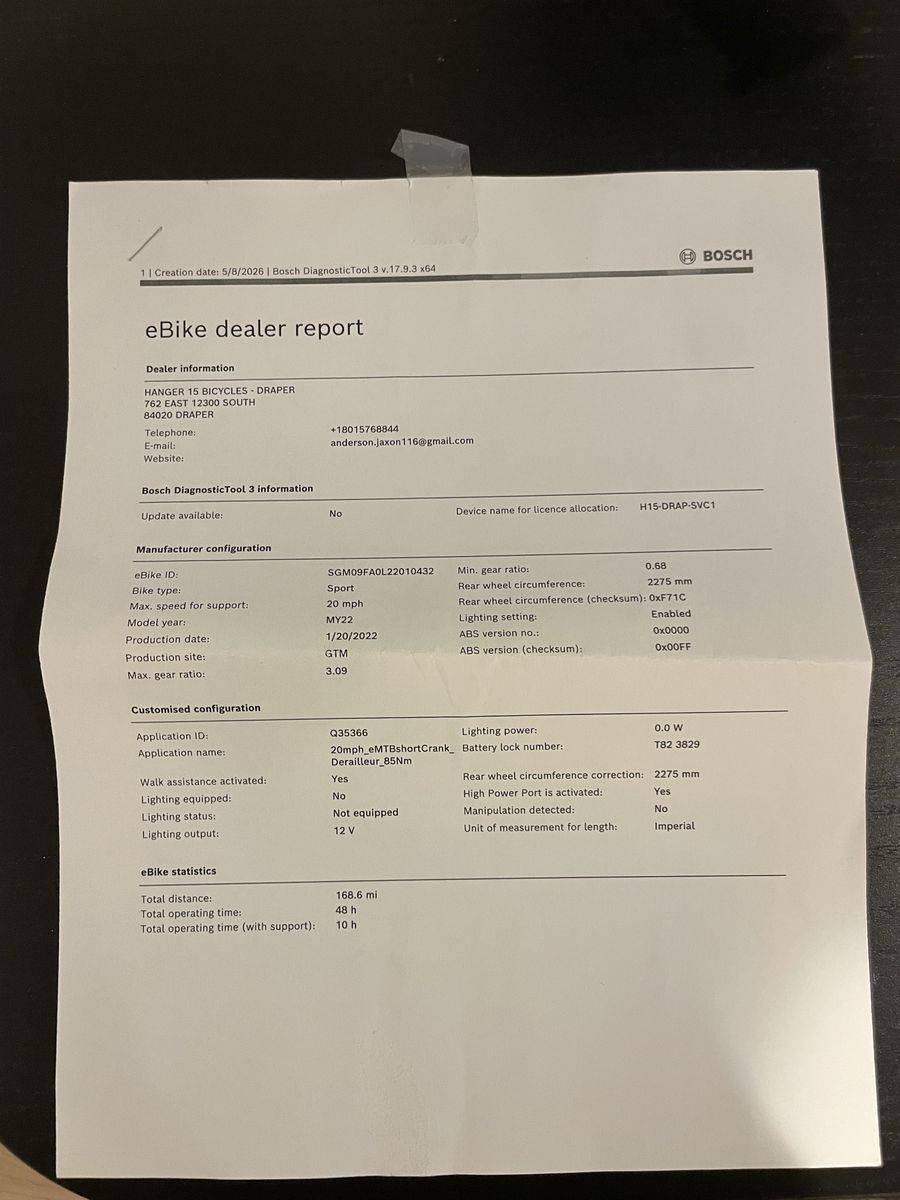 1 | Creation date: 5/8/2026 | Bosch DiagnosticTool 3 v.17.9.3 x64

BOSCH

eBike dealer report

Dealer information

HANGER 15 BICYCLES - DRAPER
762 EAST 12300 SOUTH
84020 DRAPER

Telephone: +18015768844
E-mail: anderson.jaxon116@gmail.com
Website:

Bosch DiagnosticTool 3 information

Update available: No
Device name for licence allocation: H15-DRAP-SVC1

Manufacturer configuration

eBike ID: SGM09FA0L22010432
Bike type: Sport
Max. speed for support: 20 mph
Model year: MY22
Production date: 1/20/2022
Production site: GTM
Max. gear ratio: 3.09
Min. gear ratio: 0.68
Rear wheel circumference: 2275 mm
Rear wheel circumference (checksum): 0xF71C
Lighting setting: Enabled
ABS version no.: 0x0000
ABS version (checksum): 0x00FF

Customised configuration

Application ID: Q35366
Application name: 20mph_eMTBshortCrank_Derailleur_85Nm
Walk assistance activated: Yes
Lighting equipped: No
Lighting status: Not equipped
Lighting output: 12 V
Lighting power: 0.0 W
Battery lock number: T82 3829
Rear wheel circumference correction: 2275 mm
High Power Port is activated: Yes
Manipulation detected: No
Unit of measurement for length: Imperial

eBike statistics

Total distance: 168.6 mi
Total operating time: 48 h
Total operating time (with support): 10 h